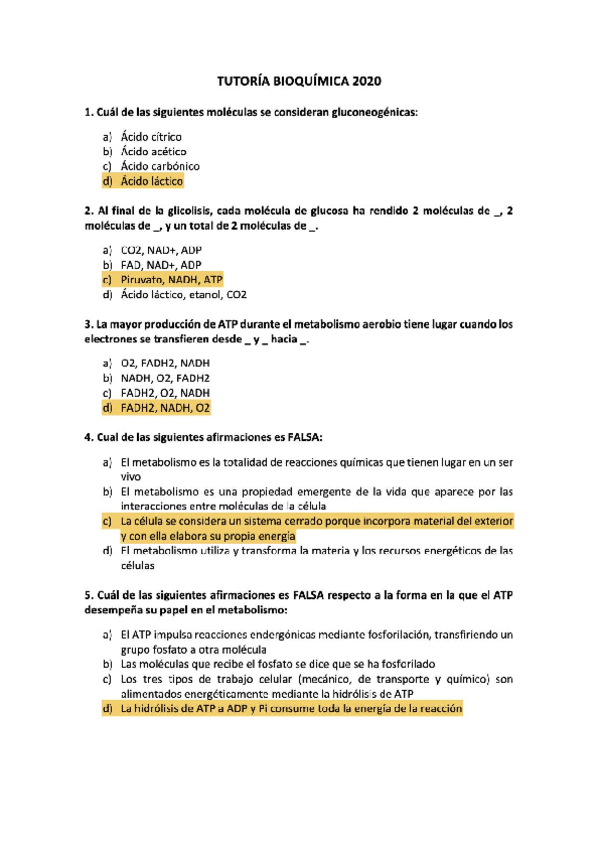 TUTORÍA BIOQUÍMICA 2020

1. Cuál de las siguientes moléculas se consideran gluconeogénicas:

a) Ácido cítrico
b) Ácido acético
c) Ácido carbónico
d) Ácido láctico

2. Al final de la glicolisis, cada molécula de glucosa ha rendido 2 moléculas de _, 2 moléculas de _, y un total de 2 moléculas de _.

a) CO2, NAD+, ADP
b) FAD, NAD+, ADP
c) Piruvato, NADH, ATP
d) Ácido láctico, etanol, CO2

3. La mayor producción de ATP durante el metabolismo aerobio tiene lugar cuando los electrones se transfieren desde _ y _ hacia _.

a) O2, FADH2, NADH
b) NADH, O2, FADH2
c) FADH2, O2, NADH
d) FADH2, NADH, O2

4. Cual de las siguientes afirmaciones es FALSA:

a) El metabolismo es la totalidad de reacciones químicas que tienen lugar en un ser vivo
b) El metabolismo es una propiedad emergente de la vida que aparece por las interacciones entre moléculas de la célula
c) La célula se considera un sistema cerrado porque incorpora material del exterior y con ella elabora su propia energía
d) El metabolismo utiliza y transforma la materia y los recursos energéticos de las células

5. Cuál de las siguientes afirmaciones es FALSA respecto a la forma en la que el ATP desempeña su papel en el metabolismo:

a) El ATP impulsa reacciones endergónicas mediante fosforilación, transfiriendo un grupo fosfato a otra molécula
b) Las moléculas que recibe el fosfato se dice que se ha fosforilado
c) Los tres tipos de trabajo celular (mecánico, de transporte y químico) son alimentados energéticamente mediante la hidrólisis de ATP
d) La hidrólisis de ATP a ADP y Pi consume toda la energía de la reacción